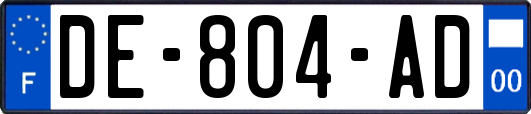 F

DE-804-AD

00